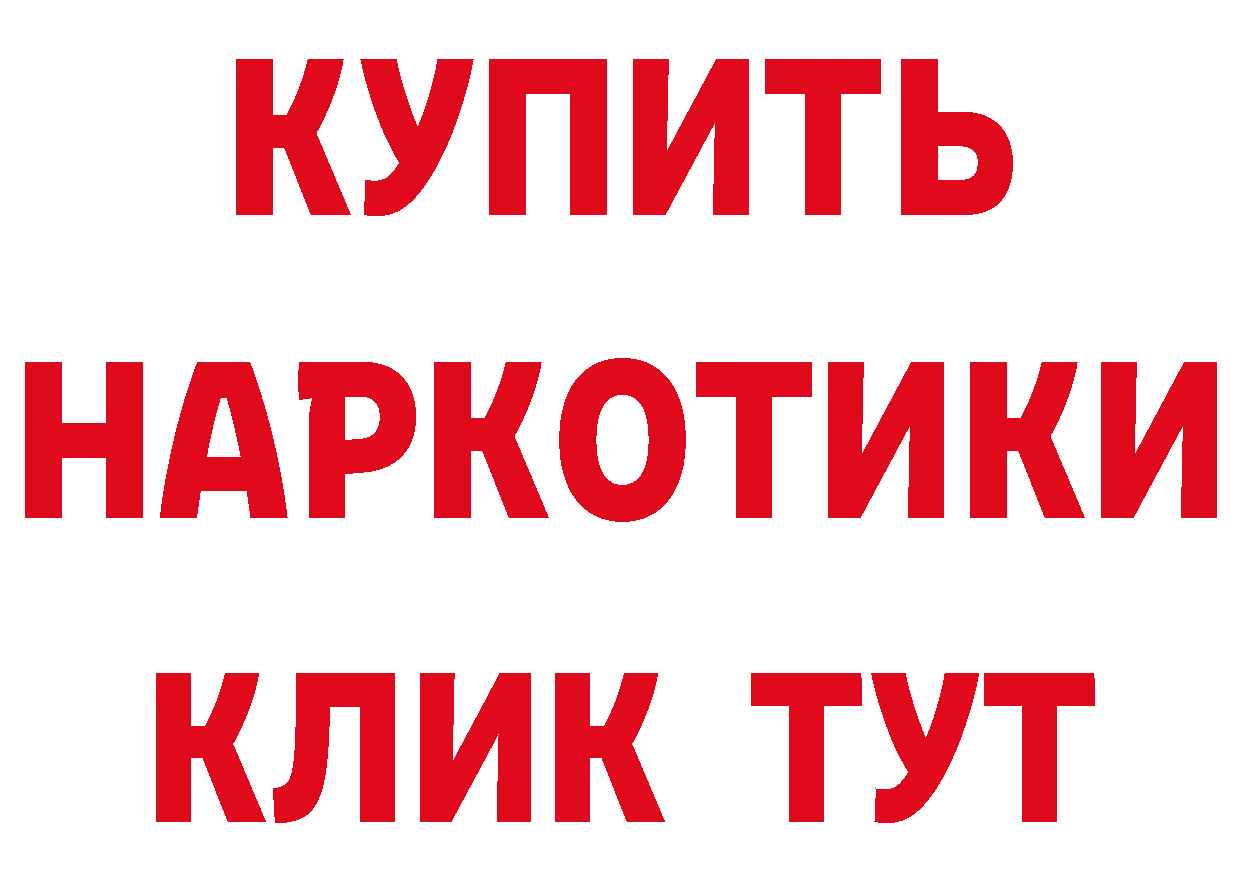 КУПИТЬ НАРКОТИКИ КЛИК ТУТ